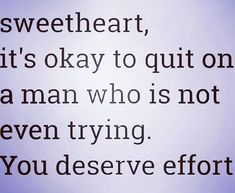 sweetheart,
it's okay to quit on a man who is not even trying.
You deserve effort